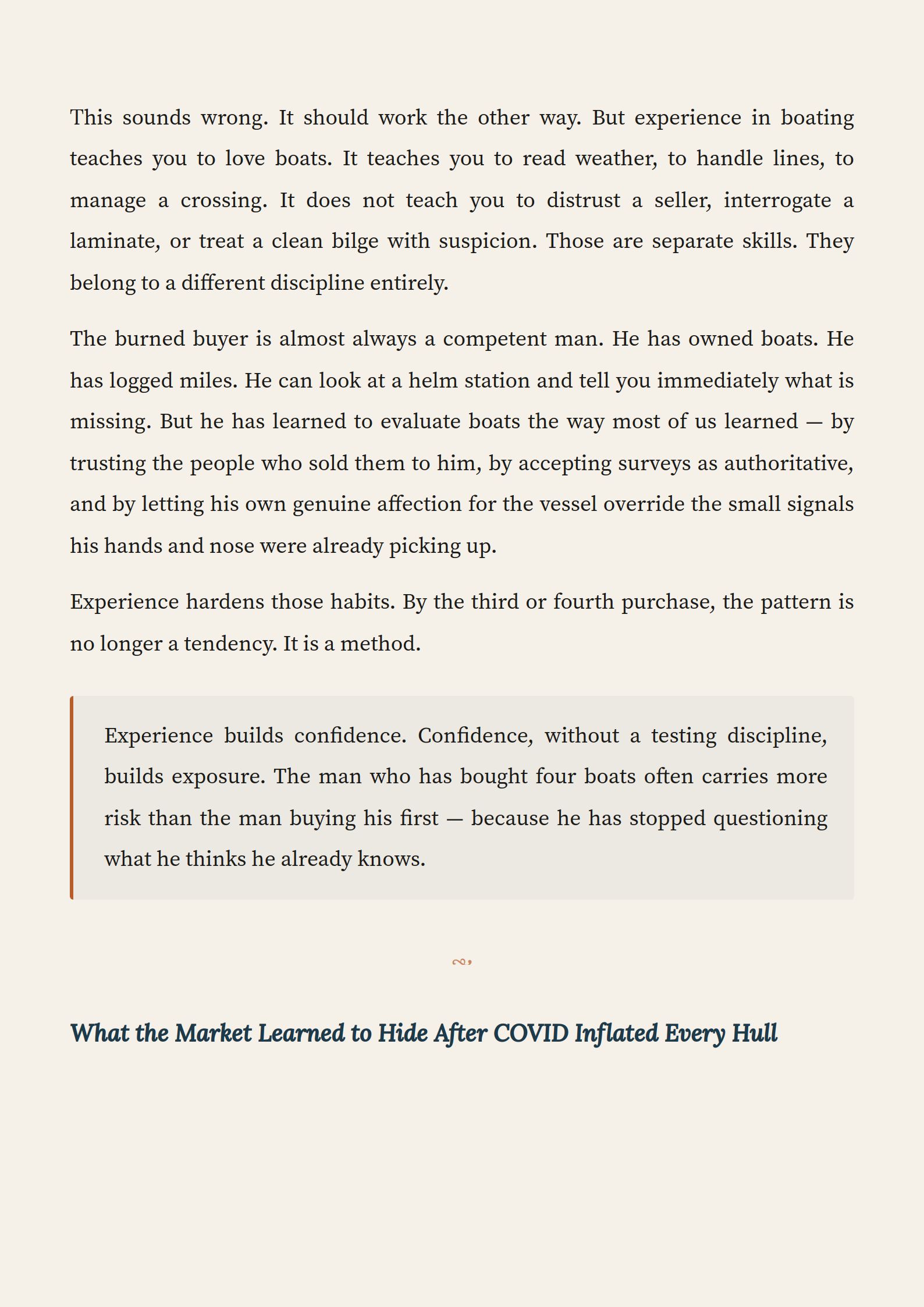 This sounds wrong. It should work the other way. But experience in boating teaches you to love boats. It teaches you to read weather, to handle lines, to manage a crossing. It does not teach you to distrust a seller, interrogate a laminate, or treat a clean bilge with suspicion. Those are separate skills. They belong to a different discipline entirely.

The burned buyer is almost always a competent man. He has owned boats. He has logged miles. He can look at a helm station and tell you immediately what is missing. But he has learned to evaluate boats the way most of us learned — by trusting the people who sold them to him, by accepting surveys as authoritative, and by letting his own genuine affection for the vessel override the small signals his hands and nose were already picking up.

Experience hardens those habits. By the third or fourth purchase, the pattern is no longer a tendency. It is a method.

Experience builds confidence. Confidence, without a testing discipline, builds exposure. The man who has bought four boats often carries more risk than the man buying his first — because he has stopped questioning what he thinks he already knows.

What the Market Learned to Hide After COVID Inflated Every Hull